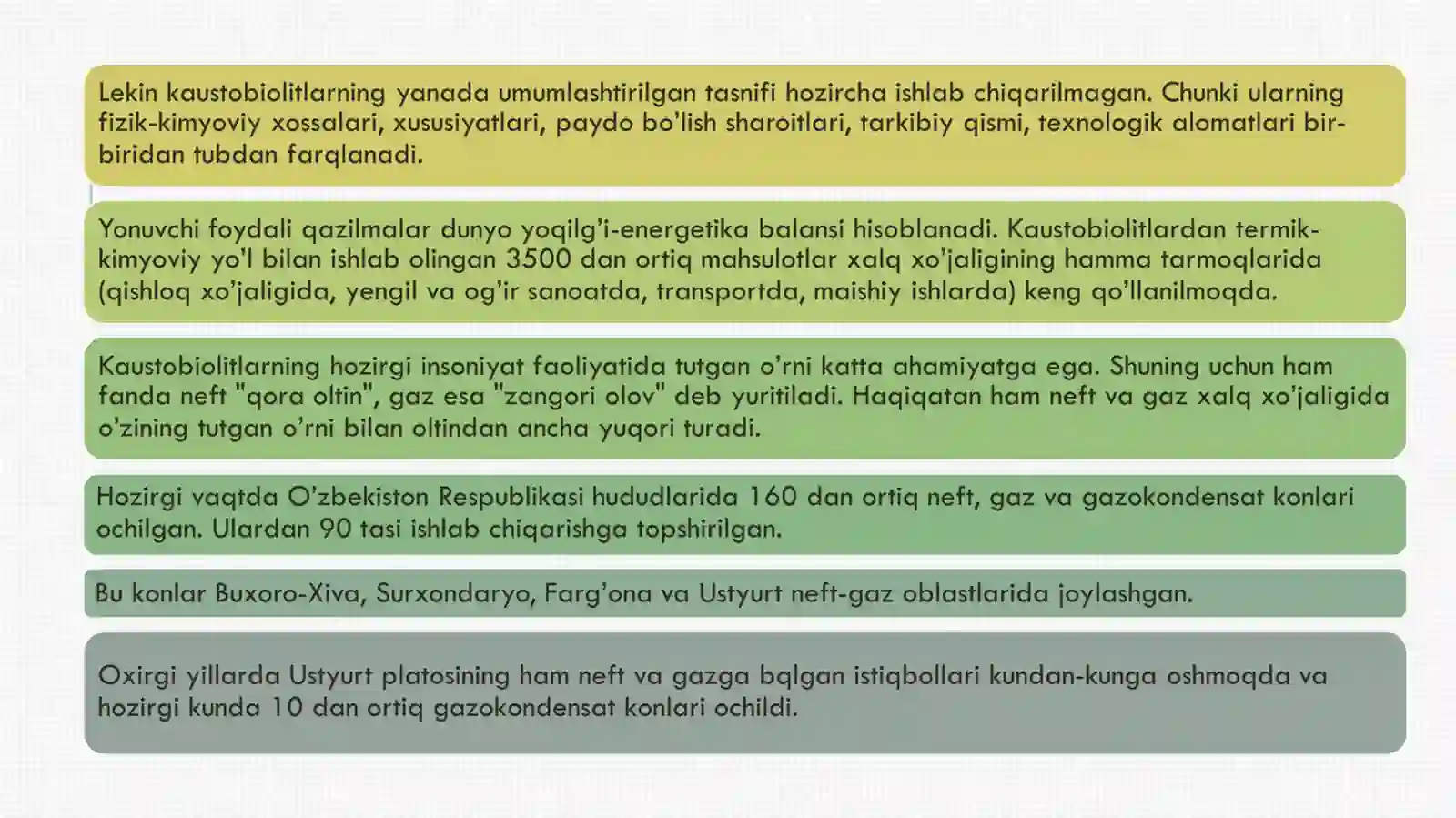 Lekin kaustobiolitlarning yanada umumlashtirilgan tasnifi hozircha ishlab chiqarilmagan. Chunki ularning fizik-kimyoviy xossalari, xususiyatlari, paydo bo'lish sharoitlari, tarkibiy qismi, texnologik alomatlari bir-biridan tubdan farqlanadi.

Yonuvchi foydali qazilmalar dunyo yoqilg'i-energetika balansi hisoblanadi. Kaustobiolitlardan termik-kimyoviy yo'l bilan ishlab olingan 3500 dan ortiq mahsulotlar xalq xo'jaligining hamma tarmoqlarida (qishloq xo'jaligida, yengil va og'ir sanoatda, transportda, maishiy ishlarda) keng qo'llanilmoqda.

Kaustobiolitlarning hozirgi insoniyat faoliyatida tutgan o'rni katta ahamiyatga ega. Shuning uchun ham fanda neft "qora oltin", gaz esa "zangori olov" deb yuritiladi. Haqiqatan ham neft va gaz xalq xo'jaligida o'zining tutgan o'rni bilan oltindan ancha yuqori turadi.

Hozirgi vaqtda O'zbekiston Respublikasi hududlarida 160 dan ortiq neft, gaz va gazokondensat konlari ochilgan. Ulardan 90 tasi ishlab chiqarishga topshirilgan.

Bu konlar Buxoro-Xiva, Surxondaryo, Farg'ona va Ustyurt neft-gaz oblastlarida joylashgan.

Oxirgi yillarda Ustyurt platosining ham neft va gazga bqlgan istiqbollari kundan-kunga oshmoqda va hozirgi kunda 10 dan ortiq gazokondensat konlari ochildi.